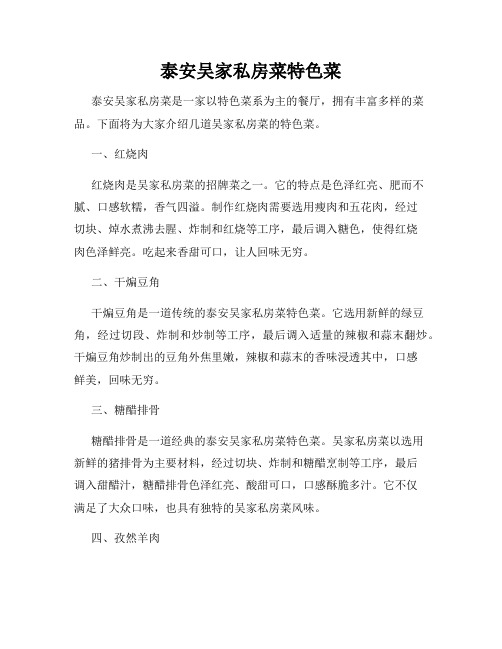 泰安吴家私房菜特色菜

泰安吴家私房菜是一家以特色菜系为主的餐厅，拥有丰富多样的菜品。下面将为大家介绍几道吴家私房菜的特色菜。

一、红烧肉

红烧肉是吴家私房菜的招牌菜之一。它的特点是色泽红亮、肥而不腻、口感软糯，香气四溢。制作红烧肉需要选用瘦肉和五花肉，经过切块、焯水煮沸去腥、炸制和红烧等工序，最后调入糖色，使得红烧肉色泽鲜亮。吃起来香甜可口，让人回味无穷。

二、干煸豆角

干煸豆角是一道传统的泰安吴家私房菜特色菜。它选用新鲜的绿豆角，经过切段、炸制和炒制等工序，最后调入适量的辣椒和蒜末翻炒。干煸豆角炒制出的豆角外焦里嫩，辣椒和蒜末的香味浸透其中，口感鲜美，回味无穷。

三、糖醋排骨

糖醋排骨是一道经典的泰安吴家私房菜特色菜。吴家私房菜以选用新鲜的猪排骨为主要材料，经过切块、炸制和糖醋烹制等工序，最后调入甜醋汁，糖醋排骨色泽红亮、酸甜可口，口感酥脆多汁。它不仅满足了大众口味，也具有独特的吴家私房菜风味。

四、孜然羊肉